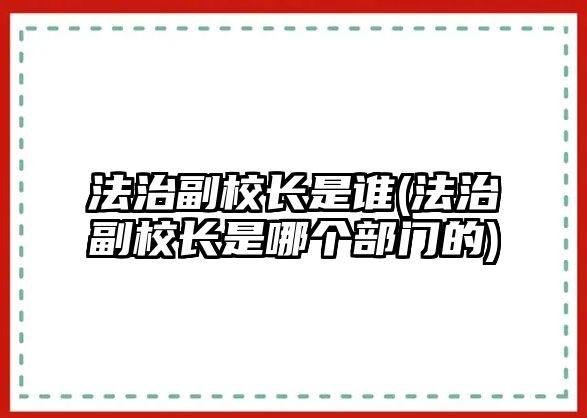 法治副校长是谁(法治副校长是哪个部门的)